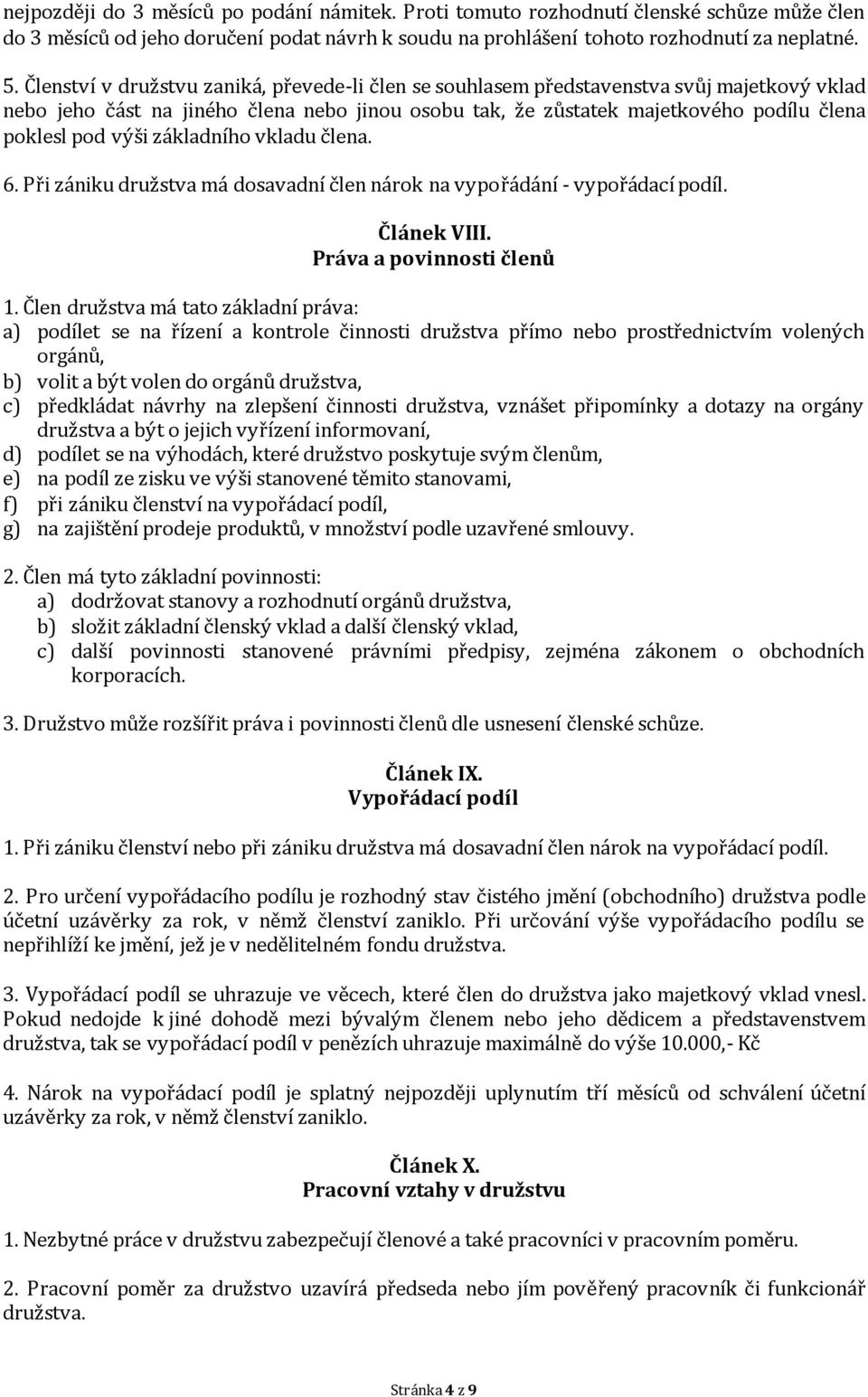 nejpozději do 3 měsíců po podání námitek. Proti tomuto rozhodnutí členské schůze může člen do 3 měsíců od jeho doručení podat návrh k soudu na prohlášení tohoto rozhodnutí za neplatné.

5. Členství v družstvu zaniká, převede-li člen se souhlasem představenstva svůj majetkový vklad nebo jeho část na jiného člena nebo jinou osobu tak, že zůstatek majetkového podílu člena poklesl pod výši základního vkladu člena.

6. Při zániku družstva má dosavadní člen nárok na vypořádání - vypořádací podíl.

Článek VIII.
Práva a povinnosti členů

1. Člen družstva má tato základní práva:
a) podílet se na řízení a kontrole činnosti družstva přímo nebo prostřednictvím volených orgánů,
b) volit a být volen do orgánů družstva,
c) předkládat návrhy na zlepšení činnosti družstva, vznášet připomínky a dotazy na orgány družstva a být o jejich vyřízení informovaní,
d) podílet se na výhodách, které družstvo poskytuje svým členům,
e) na podíl ze zisku ve výši stanovené těmito stanovami,
f) při zániku členství na vypořádací podíl,
g) na zajištění prodeje produktů, v množství podle uzavřené smlouvy.

2. Člen má tyto základní povinnosti:
a) dodržovat stanovy a rozhodnutí orgánů družstva,
b) složit základní členský vklad a další členský vklad,
c) další povinnosti stanovené právními předpisy, zejména zákonem o obchodních korporacích.

3. Družstvo může rozšířit práva i povinnosti členů dle usnesení členské schůze.

Článek IX.
Vypořádací podíl

1. Při zániku členství nebo při zániku družstva má dosavadní člen nárok na vypořádací podíl.

2. Pro určení vypořádacího podílu je rozhodný stav čistého jmění (obchodního) družstva podle účetní uzávěrky za rok, v němž členství zaniklo. Při určování výše vypořádacího podílu se nepřihlíží ke jmění, jež je v nedělitelném fondu družstva.

3. Vypořádací podíl se uhrazuje ve věcech, které člen do družstva jako majetkový vklad vnesl. Pokud nedojde k jiné dohodě mezi bývalým členem nebo jeho dědicem a představenstvem družstva, tak se vypořádací podíl v penězích uhrazuje maximálně do výše 10.000,- Kč

4. Nárok na vypořádací podíl je splatný nejpozději uplynutím tří měsíců od schválení účetní uzávěrky za rok, v němž členství zaniklo.

Článek X.
Pracovní vztahy v družstvu

1. Nezbytné práce v družstvu zabezpečují členové a také pracovníci v pracovním poměru.

2. Pracovní poměr za družstvo uzavírá předseda nebo jím pověřený pracovník či funkcionář družstva.

Stránka 4 z 9